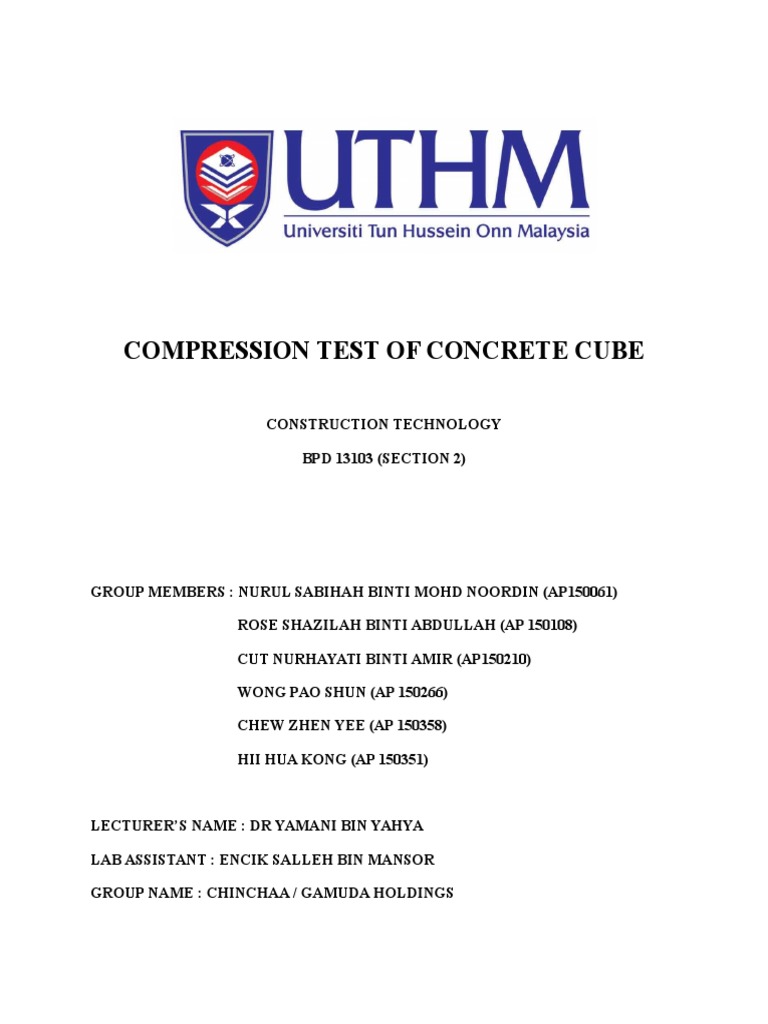 UTHM
Universiti Tun Hussein Onn Malaysia

COMPRESSION TEST OF CONCRETE CUBE

CONSTRUCTION TECHNOLOGY

BPD 13103 (SECTION 2)

GROUP MEMBERS : NURUL SABIHAH BINTI MOHD NOORDIN (AP150061)

ROSE SHAZILAH BINTI ABDULLAH (AP 150108)

CUT NURHAYATI BINTI AMIR (AP150210)

WONG PAO SHUN (AP 150266)

CHEW ZHEN YEE (AP 150358)

HII HUA KONG (AP 150351)

LECTURER'S NAME : DR YAMANI BIN YAHYA

LAB ASSISTANT : ENCIK SALLEH BIN MANSOR

GROUP NAME : CHINCHAA / GAMUDA HOLDINGS